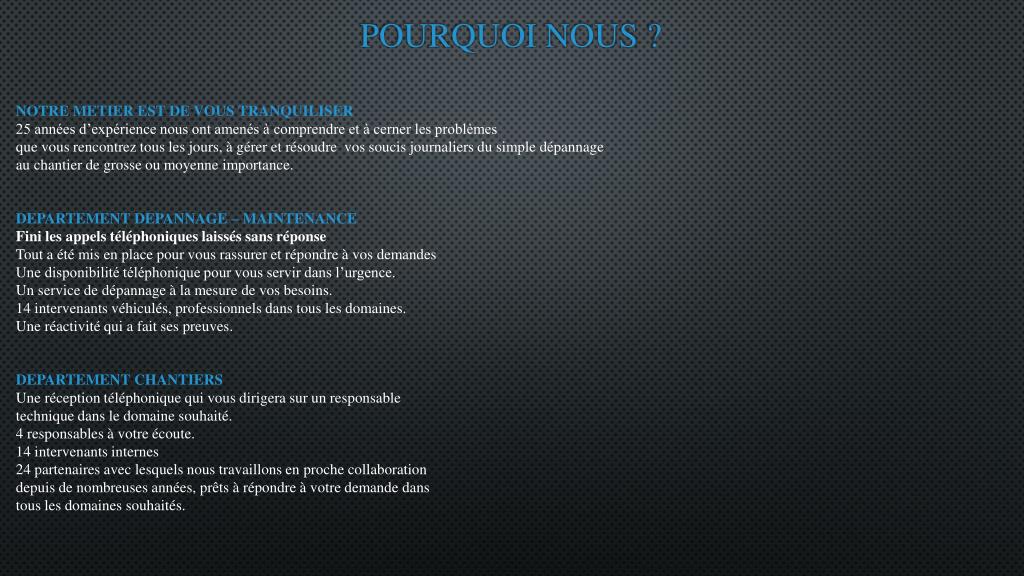 POURQUOI NOUS ?

NOTRE METIER EST DE VOUS TRANQUILISER
25 années d’expérience nous ont amenés à comprendre et à cerner les problèmes que vous rencontrez tous les jours, à gérer et résoudre vos soucis journaliers du simple dépannage au chantier de grosse ou moyenne importance.

DEPARTEMENT DEPANNAGE – MAINTENANCE
Fini les appels téléphoniques laissés sans réponse
Tout a été mis en place pour vous rassurer et répondre à vos demandes
Une disponibilité téléphonique pour vous servir dans l’urgence.
Un service de dépannage à la mesure de vos besoins.
14 intervenants véhiculés, professionnels dans tous les domaines.
Une réactivité qui a fait ses preuves.

DEPARTEMENT CHANTIERS
Une réception téléphonique qui vous dirigera sur un responsable technique dans le domaine souhaité.
4 responsables à votre écoute.
14 intervenants internes
24 partenaires avec lesquels nous travaillons en proche collaboration depuis de nombreuses années, prêts à répondre à votre demande dans tous les domaines souhaités.